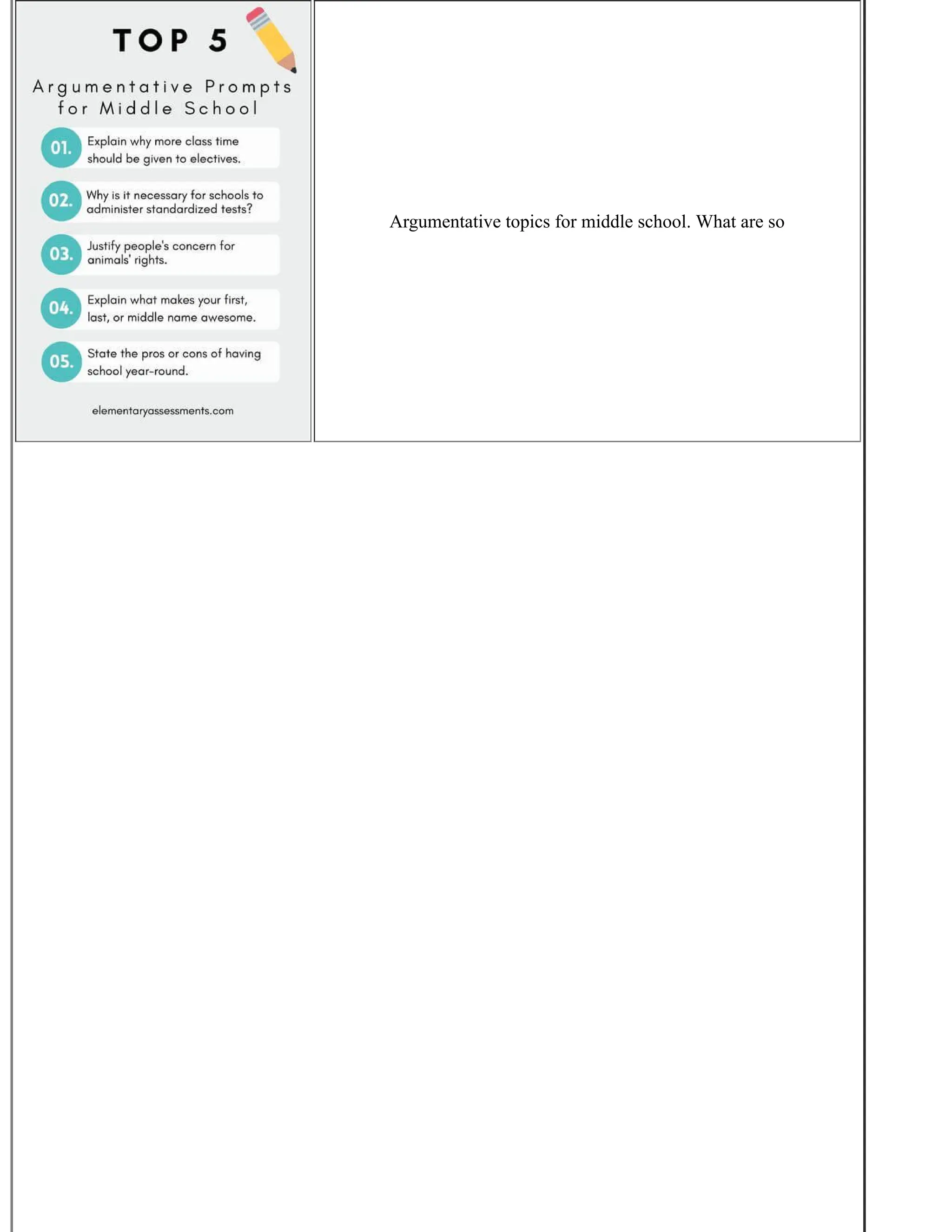 TOP 5

Argumentative Prompts for Middle School

01. Explain why more class time should be given to electives.

02. Why is it necessary for schools to administer standardized tests?

03. Justify people's concern for animals' rights.

04. Explain what makes your first, last, or middle name awesome.

05. State the pros or cons of having school year-round.

elementaryassessments.com

Argumentative topics for middle school. What are so